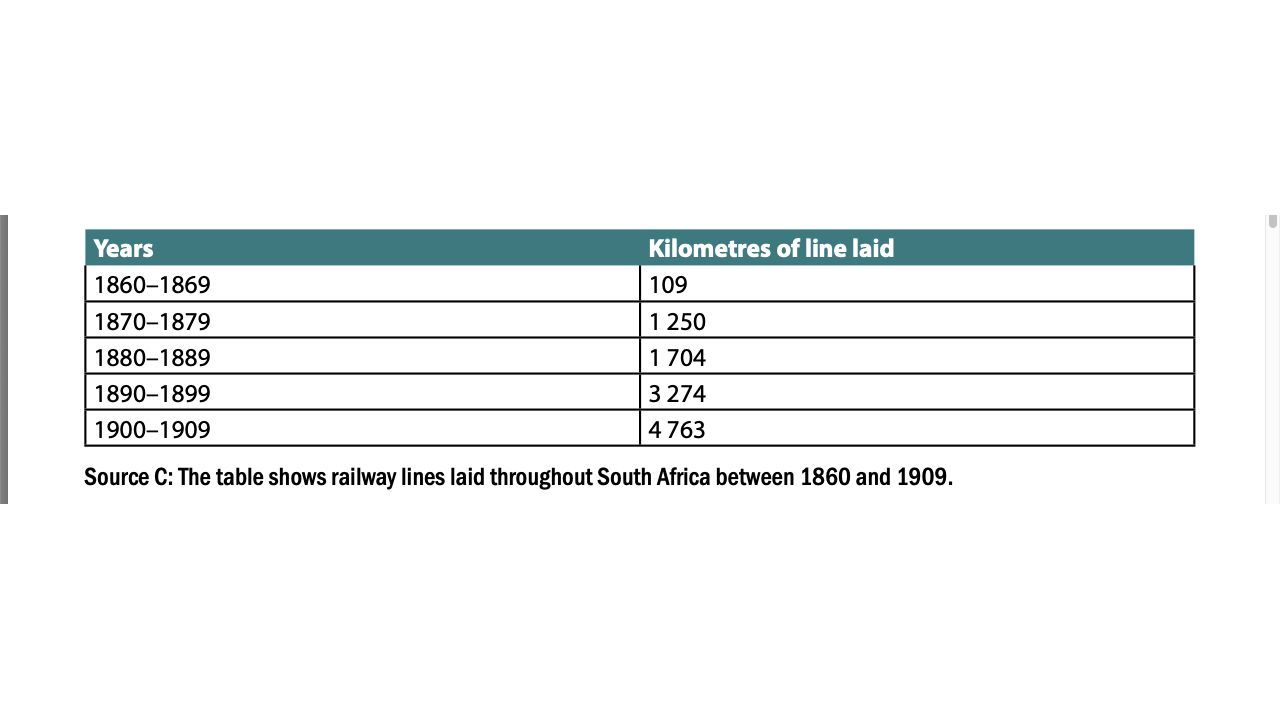 | Years | Kilometres of line laid |
|---|---|
| 1860–1869 | 109 |
| 1870–1879 | 1 250 |
| 1880–1889 | 1 704 |
| 1890–1899 | 3 274 |
| 1900–1909 | 4 763 |

Source C: The table shows railway lines laid throughout South Africa between 1860 and 1909.